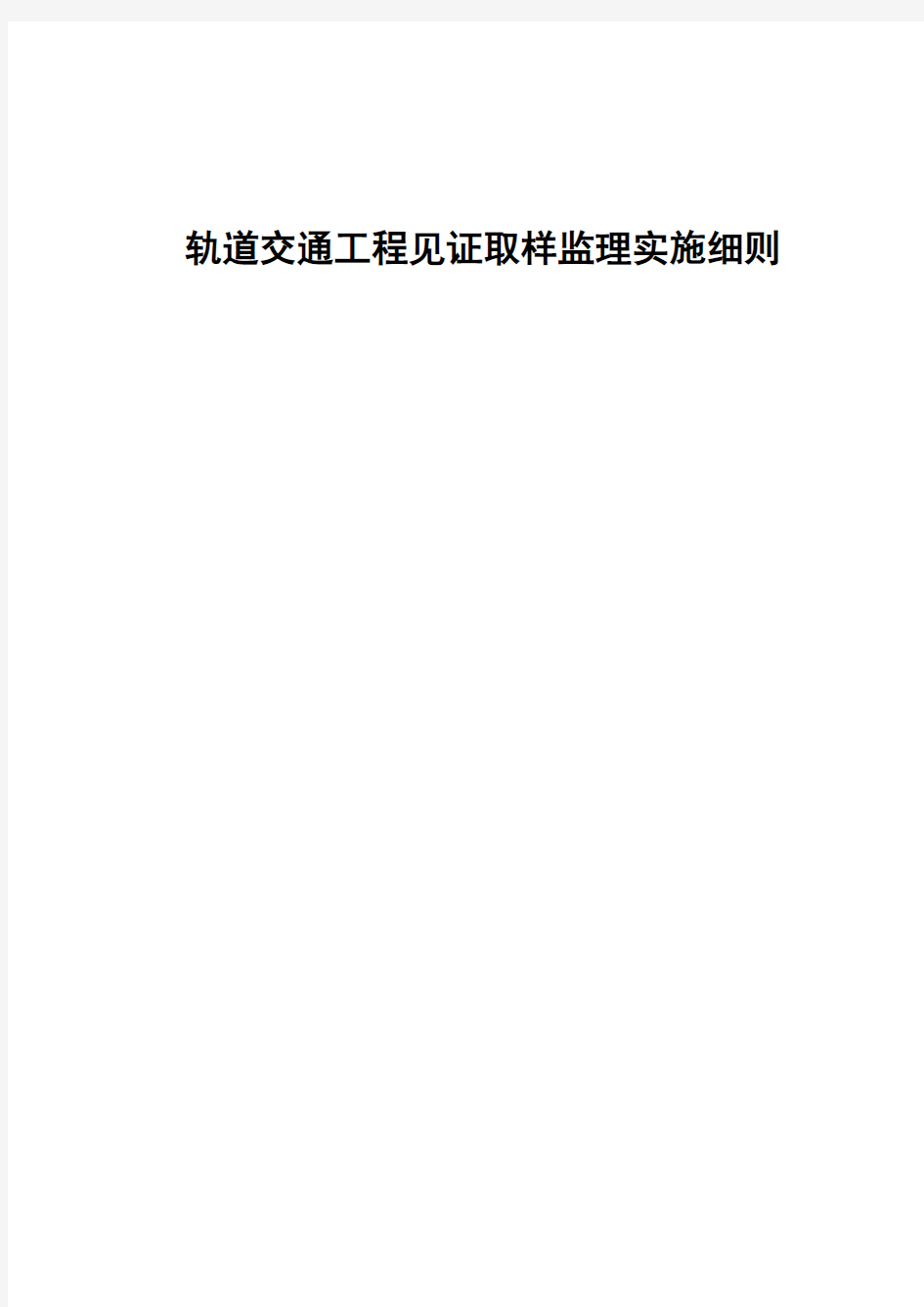 轨道交通工程见证取样监理实施细则